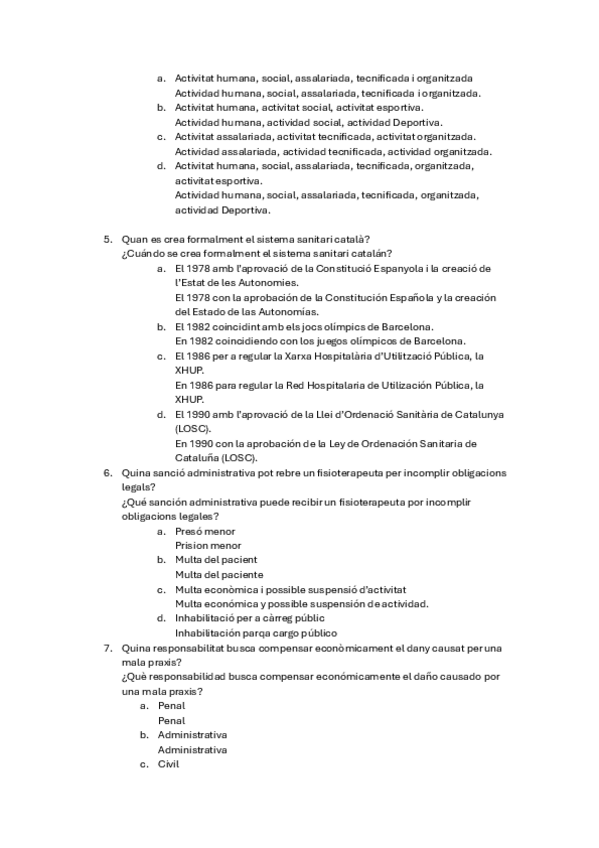 a. Activitat humana, social, assalariada, tecnificada i organitzada
Actividad humana, social, assalariada, tecnificada i organitzada.
b. Activitat humana, activitat social, activitat esportiva.
Actividad humana, actividad social, actividad Deportiva.
c. Activitat assalariada, activitat tecnificada, activitat organitzada.
Actividad assalariada, actividad tecnificada, actividad organitzada.
d. Activitat humana, social, assalariada, tecnificada, organitzada, activitat esportiva.
Actividad humana, social, assalariada, tecnificada, organitzada, actividad Deportiva.

5. Quan es crea formalment el sistema sanitari català?
¿Cuándo se crea formalment el sistema sanitari catalán?
a. El 1978 amb l'aprovació de la Constitució Espanyola i la creació de l'Estat de les Autonomies.
El 1978 con la aprobación de la Constitución Española y la creación del Estado de las Autonomías.
b. El 1982 coincidint amb els jocs olímpics de Barcelona.
En 1982 coincidiendo con los juegos olímpicos de Barcelona.
c. El 1986 per a regular la Xarxa Hospitalària d'Utilització Pública, la XHUP.
En 1986 para regular la Red Hospitalaria de Utilización Pública, la XHUP.
d. El 1990 amb l'aprovació de la Llei d'Ordenació Sanitària de Catalunya (LOSC).
En 1990 con la aprobación de la Ley de Ordenación Sanitaria de Cataluña (LOSC).
6. Quina sanció administrativa pot rebre un fisioterapeuta per incomplir obligacions legals?
¿Qué sanción administrativa puede recibir un fisioterapeuta por incomplir obligacions legales?
a. Presó menor
Prision menor
b. Multa del pacient
Multa del paciente
c. Multa econòmica i possible suspensió d'activitat
Multa económica y possible suspensión de actividad.
d. Inhabilitació per a càrreg públic
Inhabilitación parqa cargo público
7. Quina responsabilitat busca compensar econòmicament el dany causat per una mala praxis?
¿Què responsabilidad busca compensar económicamente el daño causado por una mala praxis?
a. Penal
Penal
b. Administrativa
Administrativa
c. Civil